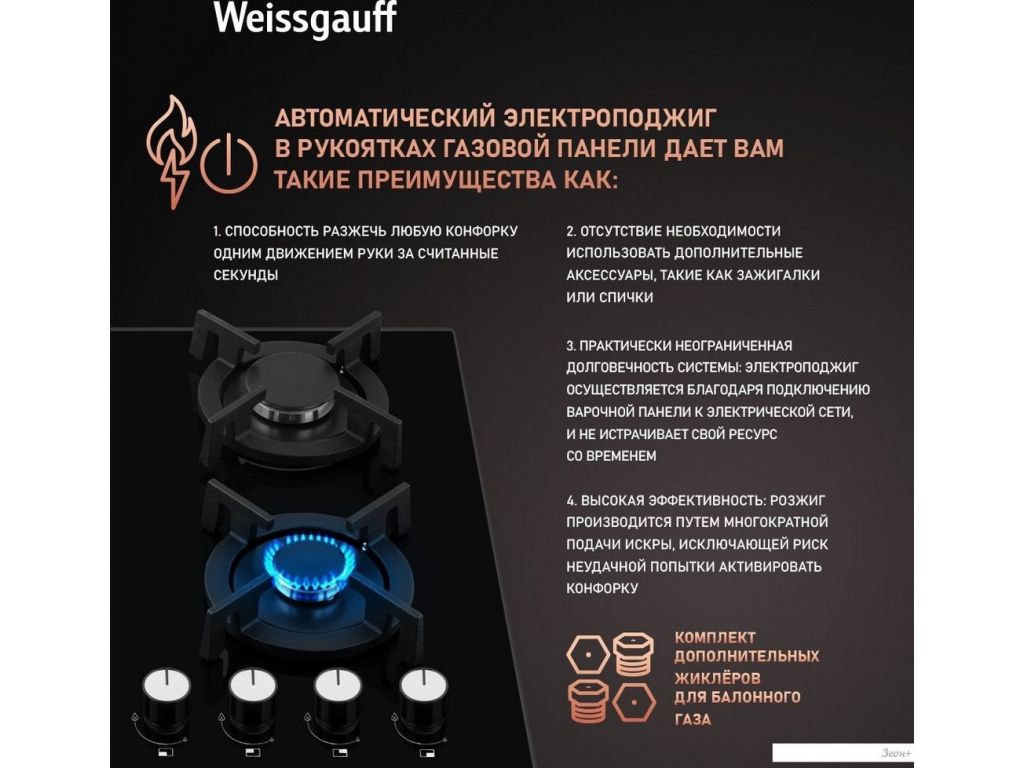 Weissgauff

АВТОМАТИЧЕСКИЙ ЭЛЕКТРОПОДЖИГ В РУКОЯТКАХ ГАЗОВОЙ ПАНЕЛИ ДАЕТ ВАМ ТАКИЕ ПРЕИМУЩЕСТВА КАК:

1. СПОСОБНОСТЬ РАЗЖЕЧЬ ЛЮБУЮ КОНФОРКУ ОДНИМ ДВИЖЕНИЕМ РУКИ ЗА СЧИТАННЫЕ СЕКУНДЫ

2. ОТСУТСТВИЕ НЕОБХОДИМОСТИ ИСПОЛЬЗОВАТЬ ДОПОЛНИТЕЛЬНЫЕ АКСЕССУАРЫ, ТАКИЕ КАК ЗАЖИГАЛКИ ИЛИ СПИЧКИ

3. ПРАКТИЧЕСКИ НЕОГРАНИЧЕННАЯ ДОЛГОВЕЧНОСТЬ СИСТЕМЫ: ЭЛЕКТРОПОДЖИГ ОСУЩЕСТВЛЯЕТСЯ БЛАГОДАРЯ ПОДКЛЮЧЕНИЮ ВАРОЧНОЙ ПАНЕЛИ К ЭЛЕКТРИЧЕСКОЙ СЕТИ, И НЕ ИСТРАЧИВАЕТ СВОЙ РЕСУРС СО ВРЕМЕНЕМ

4. ВЫСОКАЯ ЭФФЕКТИВНОСТЬ: РОЗЖИГ ПРОИЗВОДИТСЯ ПУТЕМ МНОГОКРАТНОЙ ПОДАЧИ ИСКРЫ, ИСКЛЮЧАЮЩЕЙ РИСК НЕУДАЧНОЙ ПОПЫТКИ АКТИВИРОВАТЬ КОНФОРКУ

КОМПЛЕКТ ДОПОЛНИТЕЛЬНЫХ ЖИКЛЁРОВ ДЛЯ БАЛОННОГО ГАЗА

Зеон+